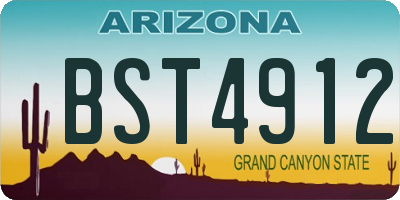 ARIZONA

BST4912

GRAND CANYON STATE